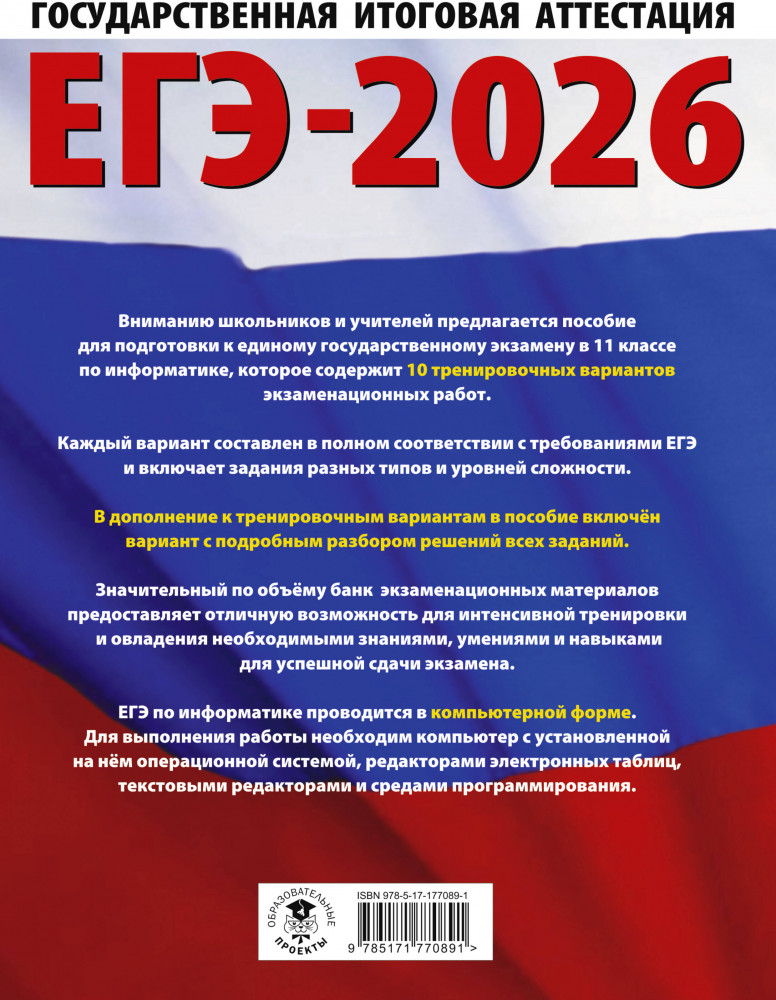 ГОСУДАРСТВЕННАЯ ИТОГОВАЯ АТТЕСТАЦИЯ

ЕГЭ-2026

Вниманию школьников и учителей предлагается пособие для подготовки к единому государственному экзамену в 11 классе по информатике, которое содержит 10 тренировочных вариантов экзаменационных работ.

Каждый вариант составлен в полном соответствии с требованиями ЕГЭ и включает задания разных типов и уровней сложности.

В дополнение к тренировочным вариантам в пособие включён вариант с подробным разбором решений всех заданий.

Значительный по объёму банк экзаменационных материалов предоставляет отличную возможность для интенсивной тренировки и овладения необходимыми знаниями, умениями и навыками для успешной сдачи экзамена.

ЕГЭ по информатике проводится в компьютерной форме.
Для выполнения работы необходим компьютер с установленной на нём операционной системой, редакторами электронных таблиц, текстовыми редакторами и средами программирования.

ОБРАЗОВАТЕЛЬНЫЕ ПРОЕКТЫ

ISBN 978-5-17-177089-1

9 785171 770891 >